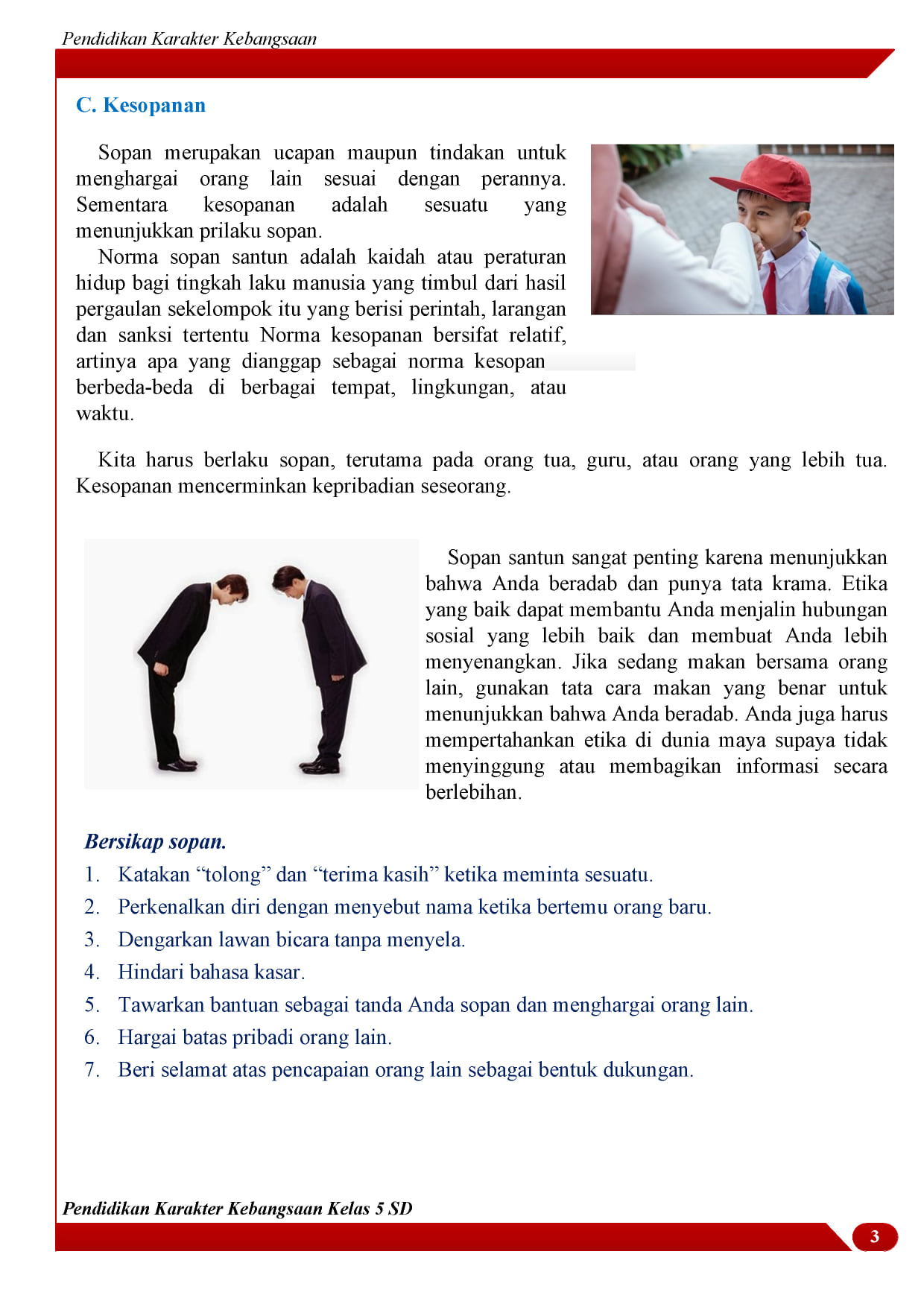 Pendidikan Karakter Kebangsaan

C. Kesopanan

Sopan merupakan ucapan maupun tindakan untuk menghargai orang lain sesuai dengan perannya. Sementara kesopanan adalah sesuatu yang menunjukkan prilaku sopan.

Norma sopan santun adalah kaidah atau peraturan hidup bagi tingkah laku manusia yang timbul dari hasil pergaulan sekelompok itu yang berisi perintah, larangan dan sanksi tertentu Norma kesopanan bersifat relatif, artinya apa yang dianggap sebagai norma kesopan berbeda-beda di berbagai tempat, lingkungan, atau waktu.

Kita harus berlaku sopan, terutama pada orang tua, guru, atau orang yang lebih tua. Kesopanan mencerminkan kepribadian seseorang.

Sopan santun sangat penting karena menunjukkan bahwa Anda beradab dan punya tata krama. Etika yang baik dapat membantu Anda menjalin hubungan sosial yang lebih baik dan membuat Anda lebih menyenangkan. Jika sedang makan bersama orang lain, gunakan tata cara makan yang benar untuk menunjukkan bahwa Anda beradab. Anda juga harus mempertahankan etika di dunia maya supaya tidak menyinggung atau membagikan informasi secara berlebihan.

Bersikap sopan.
1. Katakan “tolong” dan “terima kasih” ketika meminta sesuatu.
2. Perkenalkan diri dengan menyebut nama ketika bertemu orang baru.
3. Dengarkan lawan bicara tanpa menyela.
4. Hindari bahasa kasar.
5. Tawarkan bantuan sebagai tanda Anda sopan dan menghargai orang lain.
6. Hargai batas pribadi orang lain.
7. Beri selamat atas pencapaian orang lain sebagai bentuk dukungan.

Pendidikan Karakter Kebangsaan Kelas 5 SD
3